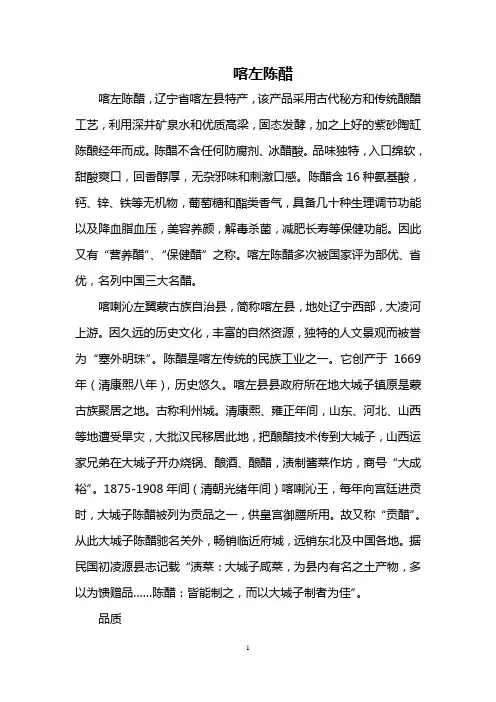 喀左陈醋

喀左陈醋，辽宁省喀左县特产，该产品采用古代秘方和传统酿醋工艺，利用深井矿泉水和优质高粱，固态发酵，加之上好的紫砂陶缸陈酿经年而成。陈醋不含任何防腐剂、冰醋酸。品味独特，入口绵软，甜酸爽口，回香醇厚，无杂邪味和刺激口感。陈醋含 16 种氨基酸，钙、锌、铁等无机物，葡萄糖和酯类香气，具备几十种生理调节功能以及降血脂血压，美容养颜，解毒杀菌，减肥长寿等保健功能。因此又有“营养醋”、“保健醋”之称。喀左陈醋多次被国家评为部优、省优，名列中国三大名醋。

喀喇沁左翼蒙古族自治县，简称喀左县，地处辽宁西部，大凌河上游。因久远的历史文化，丰富的自然资源，独特的人文景观而被誉为“塞外明珠”。陈醋是喀左传统的民族工业之一。它创产于 1669 年（清康熙八年），历史悠久。喀左县县政府所在地大城子镇原是蒙古族聚居之地。古称利州城。清康熙、雍正年间，山东、河北、山西等地遭受旱灾，大批汉民移居此地，把酿醋技术传到大城子，山西运家兄弟在大城子开办烧锅、酿酒、酿醋，渍制酱菜作坊，商号“大成裕”。1875-1908 年间（清朝光绪年间）喀喇沁王，每年向宫廷进贡时，大城子陈醋被列为贡品之一，供皇宫御膳所用。故又称“贡醋”。从此大城子陈醋驰名关外，畅销临近府城，远销东北及中国各地。据民国初凌源县志记载“渍菜：大城子咸菜，为县内有名之土产物，多以为馈赠品……陈醋：皆能制之，而以大城子制者为佳”。

品质

1